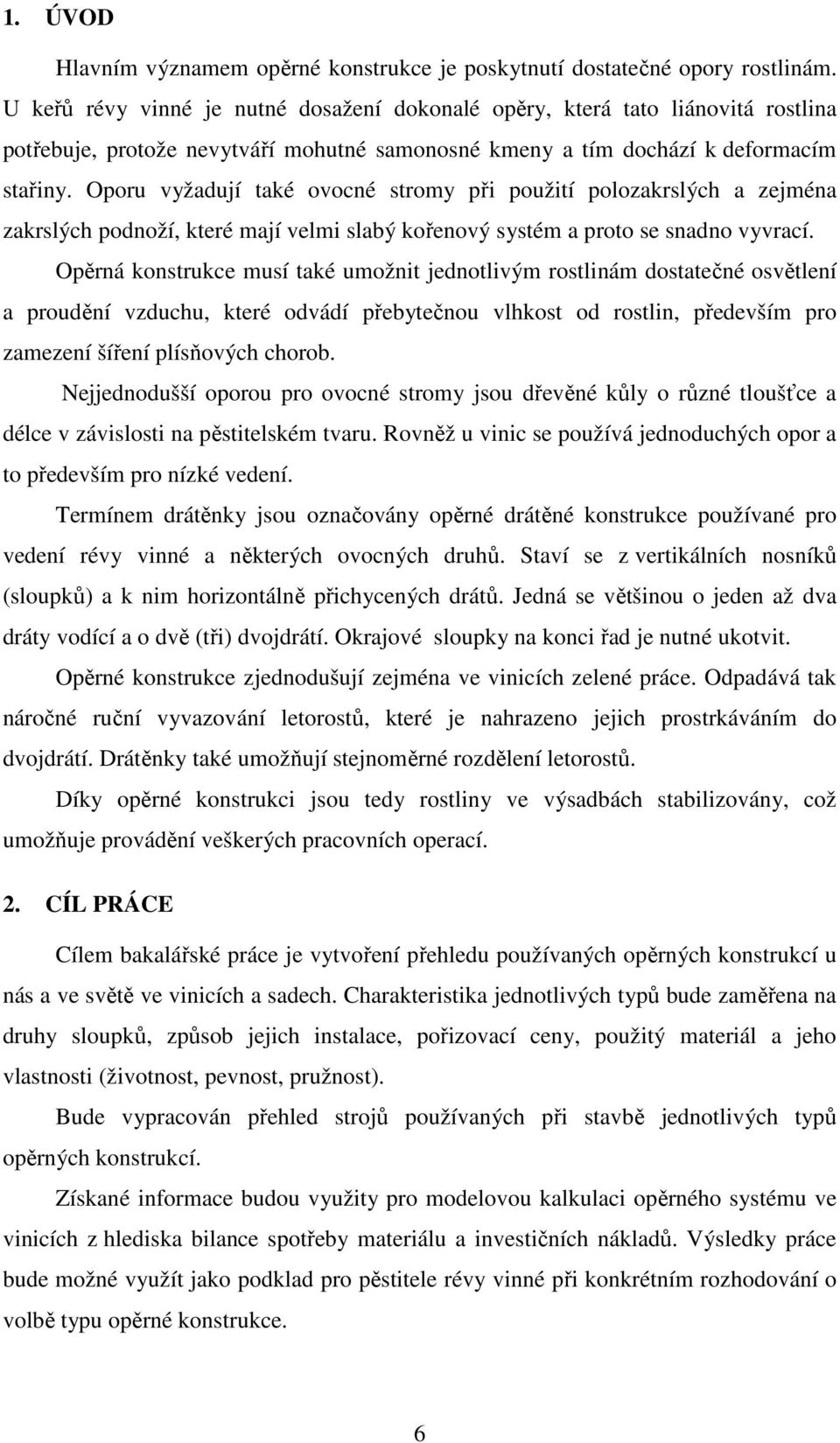 1. ÚVOD

Hlavním významem opěrné konstrukce je poskytnutí dostatečné opory rostlinám. U keřů révy vinné je nutné dosažení dokonalé opěry, která tato liánovitá rostlina potřebuje, protože nevytváří mohutné samonosné kmeny a tím dochází k deformacím stařiny. Oporu vyžadují také ovocné stromy při použití polozakrslých a zejména zakrslých podnoží, které mají velmi slabý kořenový systém a proto se snadno vyvrací.

Opěrná konstrukce musí také umožnit jednotlivým rostlinám dostatečné osvětlení a proudění vzduchu, které odvádí přebytečnou vlhkost od rostlin, především pro zamezení šíření plísňových chorob.

Nejjednodušší oporou pro ovocné stromy jsou dřevěné kůly o různé tloušťce a délce v závislosti na pěstitelském tvaru. Rovněž u vinic se používá jednoduchých opor a to především pro nízké vedení.

Termínem drátěnky jsou označovány opěrné drátěné konstrukce používané pro vedení révy vinné a některých ovocných druhů. Staví se z vertikálních nosníků (sloupků) a k nim horizontálně přichycených drátů. Jedná se většinou o jeden až dva dráty vodící a o dvě (tři) dvojdrátí. Okrajové sloupky na konci řad je nutné ukotvit.

Opěrné konstrukce zjednodušují zejména ve vinicích zelené práce. Odpadává tak náročné ruční vyvazování letorostů, které je nahrazeno jejich prostrkáváním do dvojdrátí. Drátěnky také umožňují stejnoměrné rozdělení letorostů.

Díky opěrné konstrukci jsou tedy rostliny ve výsadbách stabilizovány, což umožňuje provádění veškerých pracovních operací.

2. CÍL PRÁCE

Cílem bakalářské práce je vytvoření přehledu používaných opěrných konstrukcí u nás a ve světě ve vinicích a sadech. Charakteristika jednotlivých typů bude zaměřena na druhy sloupků, způsob jejich instalace, pořizovací ceny, použitý materiál a jeho vlastnosti (životnost, pevnost, pružnost).

Bude vypracován přehled strojů používaných při stavbě jednotlivých typů opěrných konstrukcí.

Získané informace budou využity pro modelovou kalkulaci opěrného systému ve vinicích z hlediska bilance spotřeby materiálu a investičních nákladů. Výsledky práce bude možné využít jako podklad pro pěstitele révy vinné při konkrétním rozhodování o volbě typu opěrné konstrukce.

6